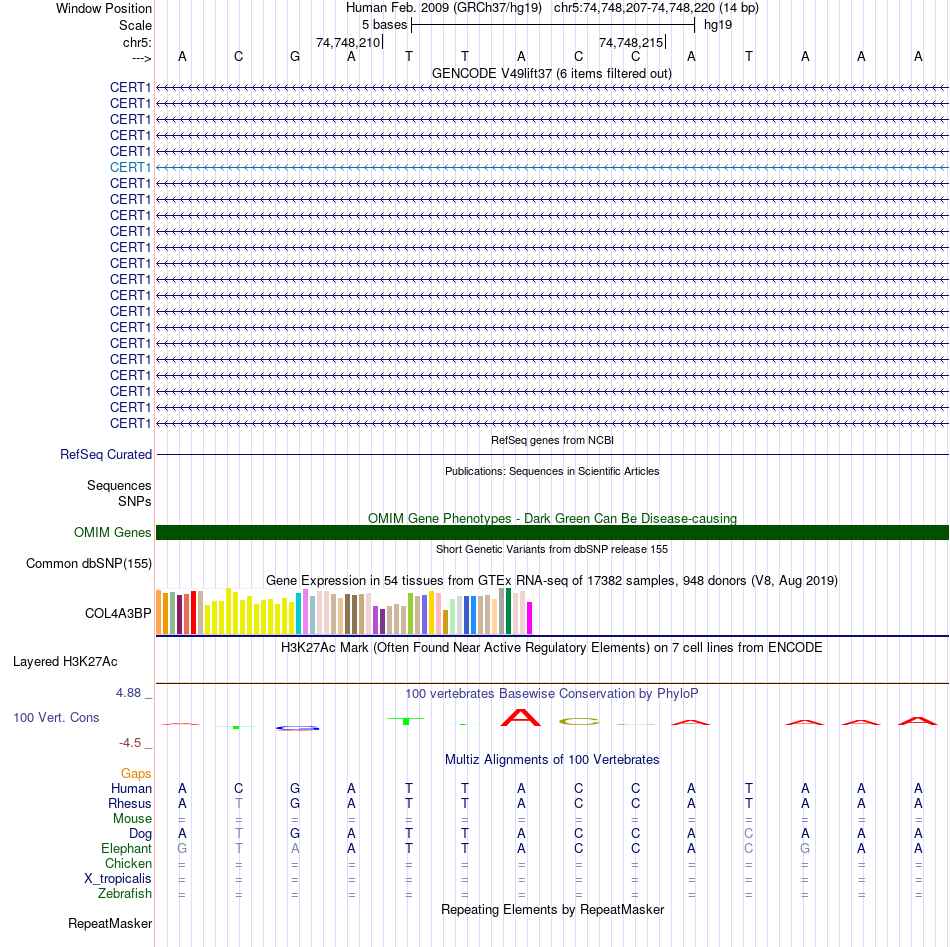 Window Position Human Feb. 2009 (GRCh37/hg19) chr5:74,748,207-74,748,220 (14 bp)
Scale 5 bases hg19
chr5: 74,748,210 74,748,215
---> A C G A T T A C C A T A A A
GENCODE V49lift37 (6 items filtered out)
CERT1
CERT1
CERT1
CERT1
CERT1
CERT1
CERT1
CERT1
CERT1
CERT1
CERT1
CERT1
CERT1
CERT1
CERT1
CERT1
CERT1
CERT1
CERT1
CERT1
CERT1
CERT1
RefSeq genes from NCBI
RefSeq Curated
Publications: Sequences in Scientific Articles
Sequences
SNPs
OMIM Gene Phenotypes - Dark Green Can Be Disease-causing
OMIM Genes
Short Genetic Variants from dbSNP release 155
Common dbSNP(155)
Gene Expression in 54 tissues from GTEx RNA-seq of 17382 samples, 948 donors (V8, Aug 2019)
COL4A3BP
H3K27Ac Mark (Often Found Near Active Regulatory Elements) on 7 cell lines from ENCODE
Layered H3K27Ac
4.88 _
100 vertebrates Basewise Conservation by PhyloP
100 Vert. Cons
-4.5 _
Multiz Alignments of 100 Vertebrates
Gaps
Human A C G A T T A C C A T A A A
Rhesus A T G A T T A C C A T A A A
Mouse = = = = = = = = = = = = = =
Dog A T G A T T A C C A C A A A
Elephant G T A A T T A C C A C G A A
Chicken = = = = = = = = = = = = = =
X_tropicalis = = = = = = = = = = = = = =
Zebrafish = = = = = = = = = = = = = =
Repeating Elements by RepeatMasker
RepeatMasker